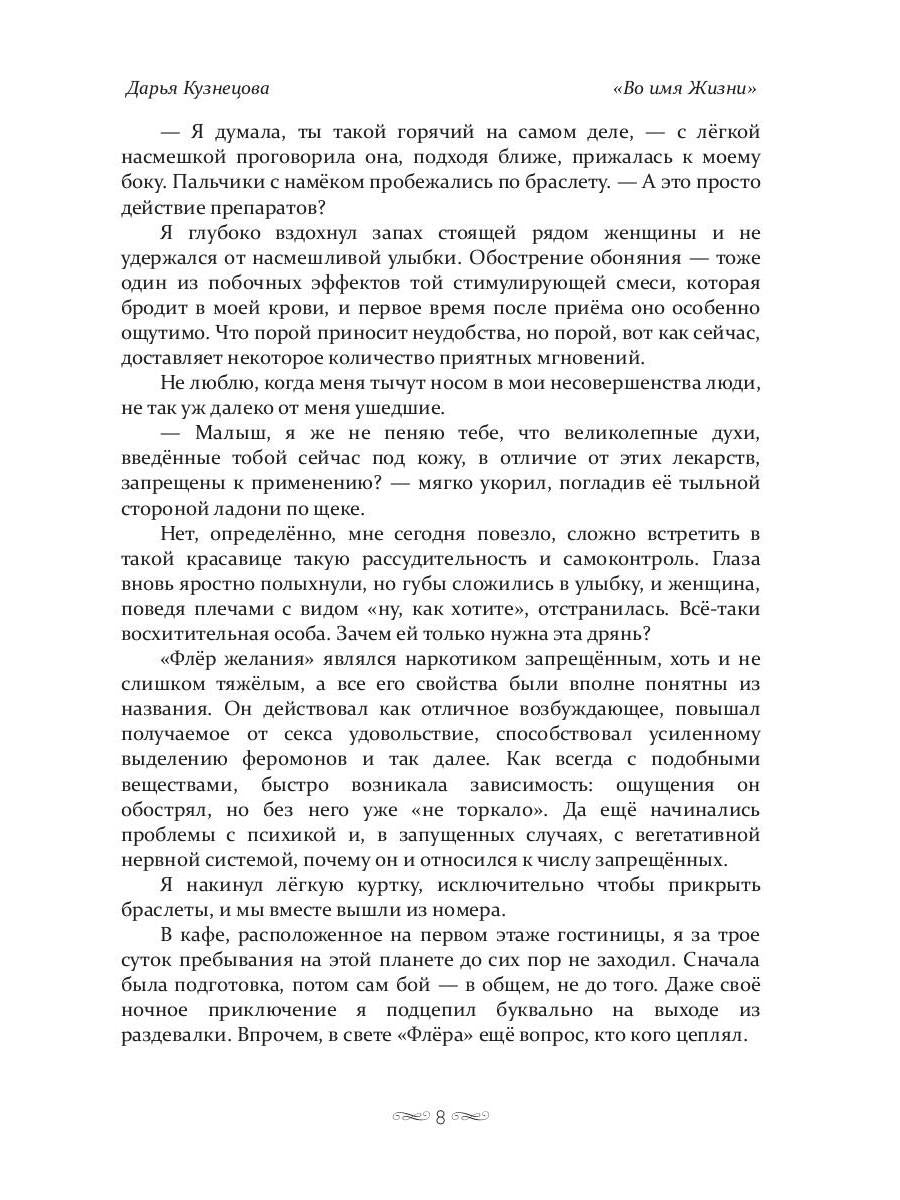 Дарья Кузнецова

«Во имя Жизни»

— Я думала, ты такой горячий на самом деле, — с лёгкой насмешкой проговорила она, подходя ближе, прижалась к моему боку. Пальчики с намёком пробежались по браслету. — А это просто действие препаратов?

Я глубоко вздохнул запах стоящей рядом женщины и не удержался от насмешливой улыбки. Обострение обоняния — тоже один из побочных эффектов той стимулирующей смеси, которая бродит в моей крови, и первое время после приёма оно особенно ощутимо. Что порой приносит неудобства, но порой, вот как сейчас, доставляет некоторое количество приятных мгновений.

Не люблю, когда меня тычут носом в мои несовершенства люди, не так уж далеко от меня ушедшие.

— Малыш, я же не пеняю тебе, что великолепные духи, введённые тобой сейчас под кожу, в отличие от этих лекарств, запрещены к применению? — мягко укорил, погладив её тыльной стороной ладони по щеке.

Нет, определённо, мне сегодня повезло, сложно встретить в такой красавице такую рассудительность и самоконтроль. Глаза вновь яростно полыхнули, но губы сложились в улыбку, и женщина, поведя плечами с видом «ну, как хотите», отстранилась. Всё-таки восхитительная особа. Зачем ей только нужна эта дрянь?

«Флёр желания» являлся наркотиком запрещённым, хоть и не слишком тяжёлым, а все его свойства были вполне понятны из названия. Он действовал как отличное возбуждающее, повышал получаемое от секса удовольствие, способствовал усиленному выделению феромонов и так далее. Как всегда с подобными веществами, быстро возникала зависимость: ощущения он обострял, но без него уже «не торкало». Да ещё начинались проблемы с психикой и, в запущенных случаях, с вегетативной нервной системой, почему он и относился к числу запрещённых.

Я накинул лёгкую куртку, исключительно чтобы прикрыть браслеты, и мы вместе вышли из номера.

В кафе, расположенное на первом этаже гостиницы, я за трое суток пребывания на этой планете до сих пор не заходил. Сначала была подготовка, потом сам бой — в общем, не до того. Даже своё ночное приключение я подцепил буквально на выходе из раздевалки. Впрочем, в свете «Флёра» ещё вопрос, кто кого цеплял.

8